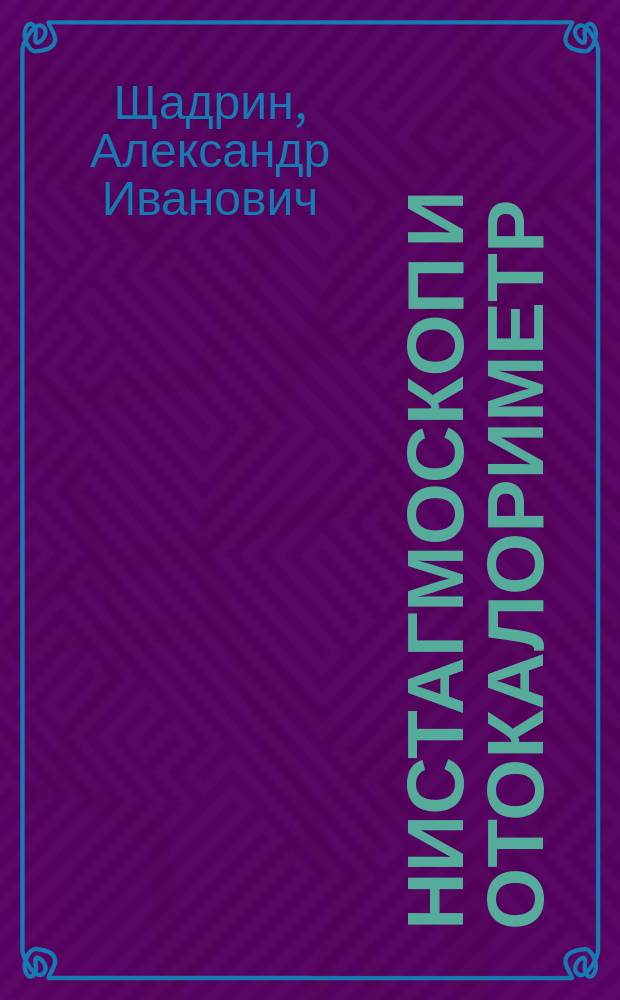 Щадрин, Александр Иванович

НИСТАГМОСКОП И ОТОКАЛОРИМЕТР